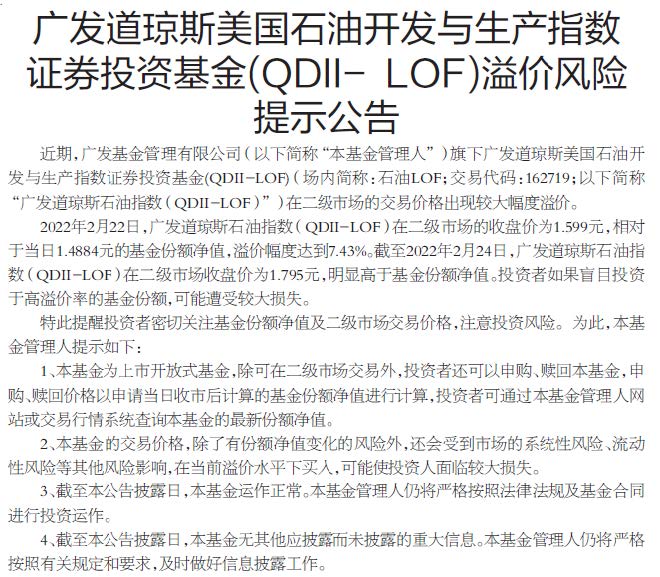 广发道琼斯美国石油开发与生产指数证券投资基金(QDII- LOF)溢价风险提示公告

近期，广发基金管理有限公司（以下简称“本基金管理人”）旗下广发道琼斯美国石油开发与生产指数证券投资基金(QDII-LOF)（场内简称：石油LOF；交易代码：162719；以下简称“广发道琼斯石油指数（QDII-LOF）”）在二级市场的交易价格出现较大幅度溢价。

2022年2月22日，广发道琼斯石油指数（QDII-LOF）在二级市场的收盘价为1.599元，相对于当日1.4884元的基金份额净值，溢价幅度达到7.43%。截至2022年2月24日，广发道琼斯石油指数（QDII-LOF）在二级市场收盘价为1.795元，明显高于基金份额净值。投资者如果盲目投资于高溢价率的基金份额，可能遭受较大损失。

特此提醒投资者密切关注基金份额净值及二级市场交易价格，注意投资风险。为此，本基金管理人提示如下：

1、本基金为上市开放式基金，除可在二级市场交易外，投资者还可以申购、赎回本基金，申购、赎回价格以申请当日收市后计算的基金份额净值进行计算，投资者可通过本基金管理人网站或交易行情系统查询本基金的最新份额净值。

2、本基金的交易价格，除了有份额净值变化的风险外，还会受到市场的系统性风险、流动性风险等其他风险影响，在当前溢价水平下买入，可能使投资人面临较大损失。

3、截至本公告披露日，本基金运作正常。本基金管理人仍将严格按照法律法规及基金合同进行投资运作。

4、截至本公告披露日，本基金无其他应披露而未披露的重大信息。本基金管理人仍将严格按照有关规定和要求，及时做好信息披露工作。